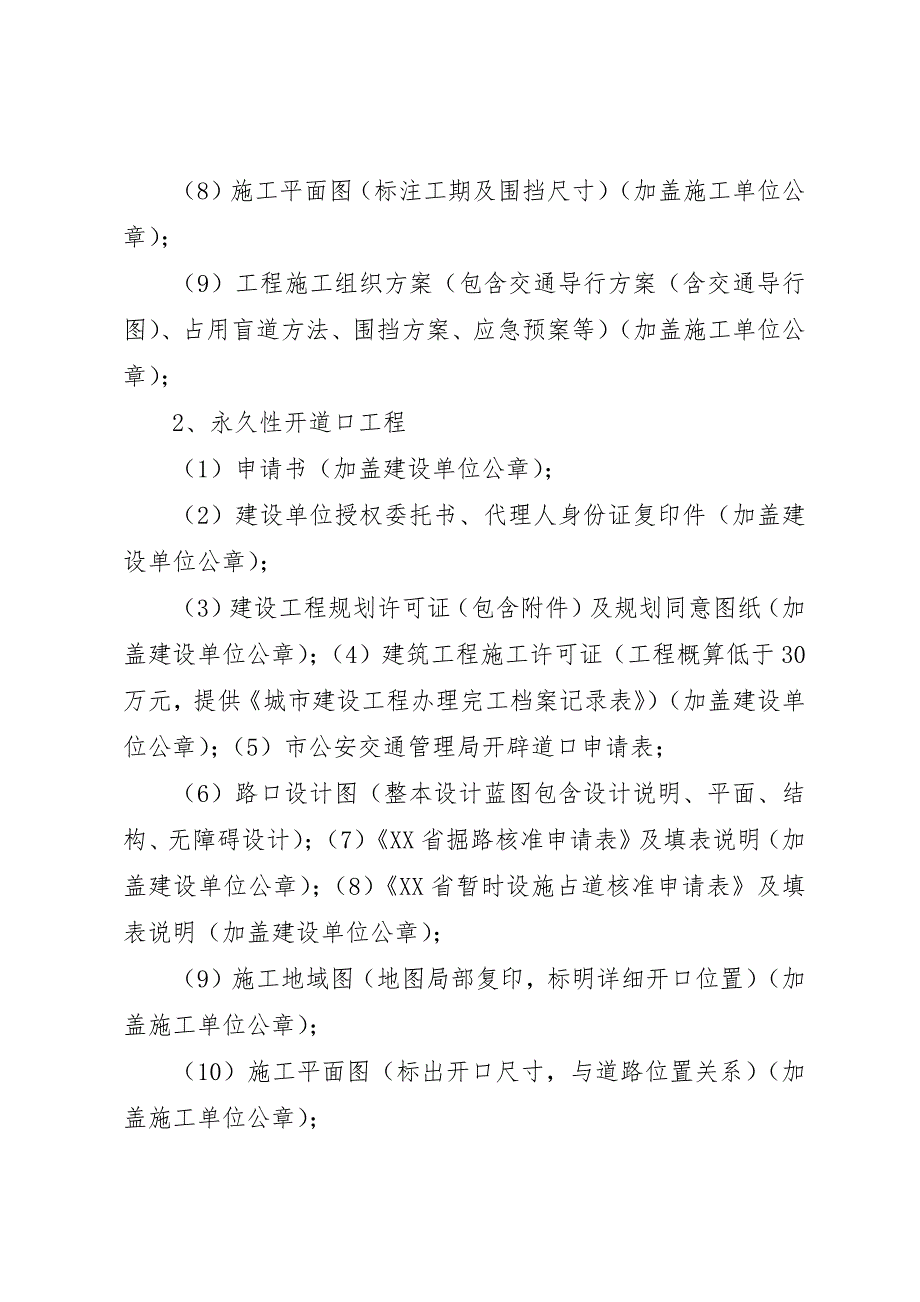 （8）施工平面图（标注工期及围挡尺寸）（加盖施工单位公章）；

（9）工程施工组织方案（包含交通导行方案（含交通导行图）、占用盲道方法、围挡方案、应急预案等）（加盖施工单位公章）；

2、永久性开道口工程

（1）申请书（加盖建设单位公章）；

（2）建设单位授权委托书、代理人身份证复印件（加盖建设单位公章）；

（3）建设工程规划许可证（包含附件）及规划同意图纸（加盖建设单位公章）；（4）建筑工程施工许可证（工程概算低于30万元，提供《城市建设工程办理完工档案记录表》）（加盖建设单位公章）；（5）市公安交通管理局开辟道口申请表；

（6）路口设计图（整本设计蓝图包含设计说明、平面、结构、无障碍设计）；（7）《XX省掘路核准申请表》及填表说明（加盖建设单位公章）；（8）《XX省暂时设施占道核准申请表》及填表说明（加盖建设单位公章）；

（9）施工地域图（地图局部复印，标明详细开口位置）（加盖施工单位公章）；

（10）施工平面图（标出开口尺寸，与道路位置关系）（加盖施工单位公章）；